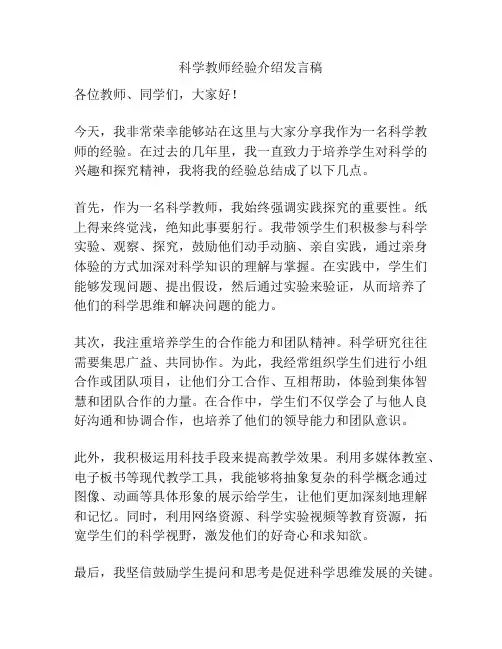 科学教师经验介绍发言稿

各位教师、同学们，大家好！

今天，我非常荣幸能够站在这里与大家分享我作为一名科学教师的经验。在过去的几年里，我一直致力于培养学生对科学的兴趣和探究精神，我将我的经验总结成了以下几点。

首先，作为一名科学教师，我始终强调实践探究的重要性。纸上得来终觉浅，绝知此事要躬行。我带领学生们积极参与科学实验、观察、探究，鼓励他们动手动脑、亲自实践，通过亲身体验的方式加深对科学知识的理解与掌握。在实践中，学生们能够发现问题、提出假设，然后通过实验来验证，从而培养了他们的科学思维和解决问题的能力。

其次，我注重培养学生的合作能力和团队精神。科学研究往往需要集思广益、共同协作。为此，我经常组织学生们进行小组合作或团队项目，让他们分工合作、互相帮助，体验到集体智慧和团队合作的力量。在合作中，学生们不仅学会了与他人良好沟通和协调合作，也培养了他们的领导能力和团队意识。

此外，我积极运用科技手段来提高教学效果。利用多媒体教室、电子板书等现代教学工具，我能够将抽象复杂的科学概念通过图像、动画等具体形象的展示给学生，让他们更加深刻地理解和记忆。同时，利用网络资源、科学实验视频等教育资源，拓宽学生们的科学视野，激发他们的好奇心和求知欲。

最后，我坚信鼓励学生提问和思考是促进科学思维发展的关键。